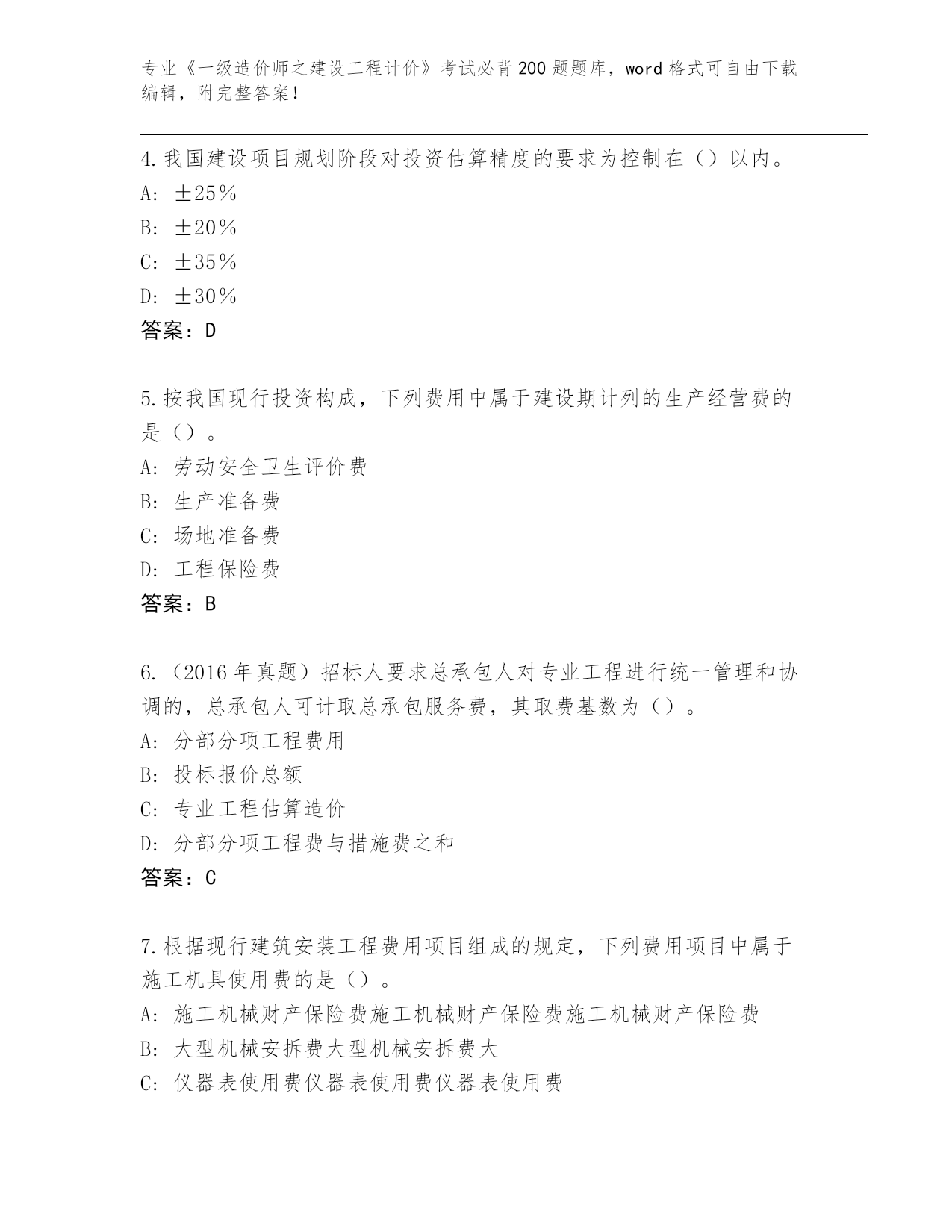 专业《一级造价师之建设工程计价》考试必背200题题库，word格式可自由下载编辑，附完整答案！

4.我国建设项目规划阶段对投资估算精度的要求为控制在（）以内。
A: ±25%
B: ±20%
C: ±35%
D: ±30%
答案：D

5.按我国现行投资构成，下列费用中属于建设期计列的生产经营费的是（）。
A: 劳动安全卫生评价费
B: 生产准备费
C: 场地准备费
D: 工程保险费
答案：B

6.（2016年真题）招标人要求总承包人对专业工程进行统一管理和协调的，总承包人可计取总承包服务费，其取费基数为（）。
A: 分部分项工程费用
B: 投标报价总额
C: 专业工程估算造价
D: 分部分项工程费与措施费之和
答案：C

7.根据现行建筑安装工程费用项目组成的规定，下列费用项目中属于施工机具使用费的是（）。
A: 施工机械财产保险费施工机械财产保险费施工机械财产保险费
B: 大型机械安拆费大型机械安拆费大
C: 仪器表使用费仪器表使用费仪器表使用费